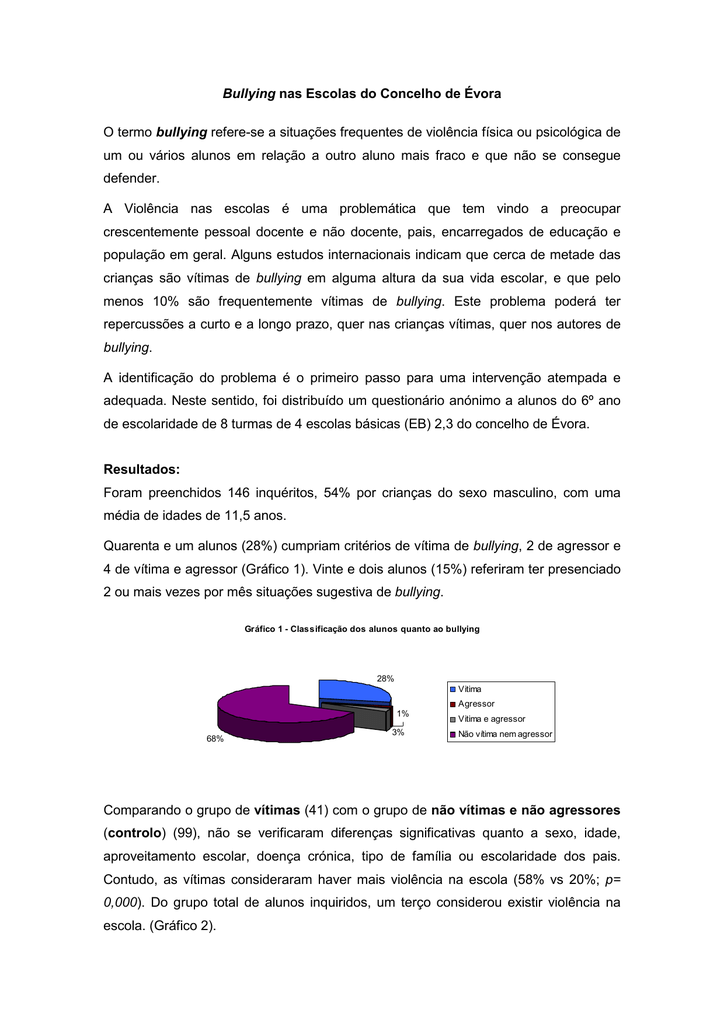 Bullying nas Escolas do Concelho de Évora

O termo bullying refere-se a situações frequentes de violência física ou psicológica de um ou vários alunos em relação a outro aluno mais fraco e que não se consegue defender.

A Violência nas escolas é uma problemática que tem vindo a preocupar crescentemente pessoal docente e não docente, pais, encarregados de educação e população em geral. Alguns estudos internacionais indicam que cerca de metade das crianças são vítimas de bullying em alguma altura da sua vida escolar, e que pelo menos 10% são frequentemente vítimas de bullying. Este problema poderá ter repercussões a curto e a longo prazo, quer nas crianças vítimas, quer nos autores de bullying.

A identificação do problema é o primeiro passo para uma intervenção atempada e adequada. Neste sentido, foi distribuído um questionário anónimo a alunos do 6º ano de escolaridade de 8 turmas de 4 escolas básicas (EB) 2,3 do concelho de Évora.

Resultados:
Foram preenchidos 146 inquéritos, 54% por crianças do sexo masculino, com uma média de idades de 11,5 anos.

Quarenta e um alunos (28%) cumpriam critérios de vítima de bullying, 2 de agressor e 4 de vítima e agressor (Gráfico 1). Vinte e dois alunos (15%) referiram ter presenciado 2 ou mais vezes por mês situações sugestiva de bullying.

Gráfico 1 - Classificação dos alunos quanto ao bullying

28%
1%
3%
68%

Vítima
Agressor
Vítima e agressor
Não vítima nem agressor

Comparando o grupo de vítimas (41) com o grupo de não vítimas e não agressores (controlo) (99), não se verificaram diferenças significativas quanto a sexo, idade, aproveitamento escolar, doença crónica, tipo de família ou escolaridade dos pais. Contudo, as vítimas consideraram haver mais violência na escola (58% vs 20%; p= 0,000). Do grupo total de alunos inquiridos, um terço considerou existir violência na escola. (Gráfico 2).